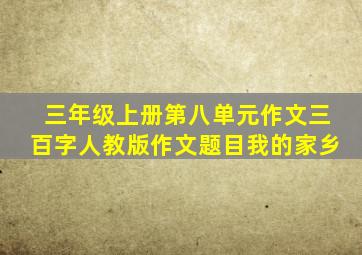 三年级上册第八单元作文三百字人教版作文题目我的家乡